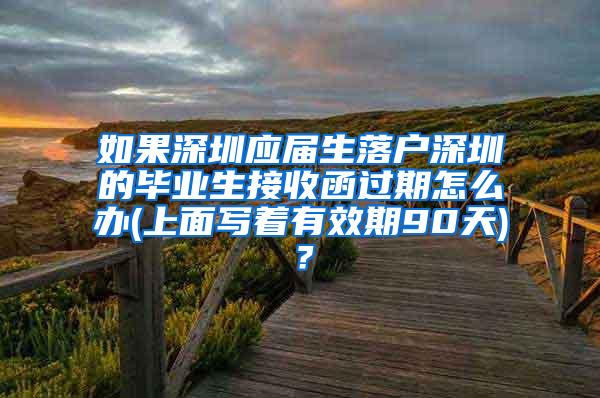 如果深圳应届生落户深圳的毕业生接收函过期怎么办(上面写着有效期90天)?